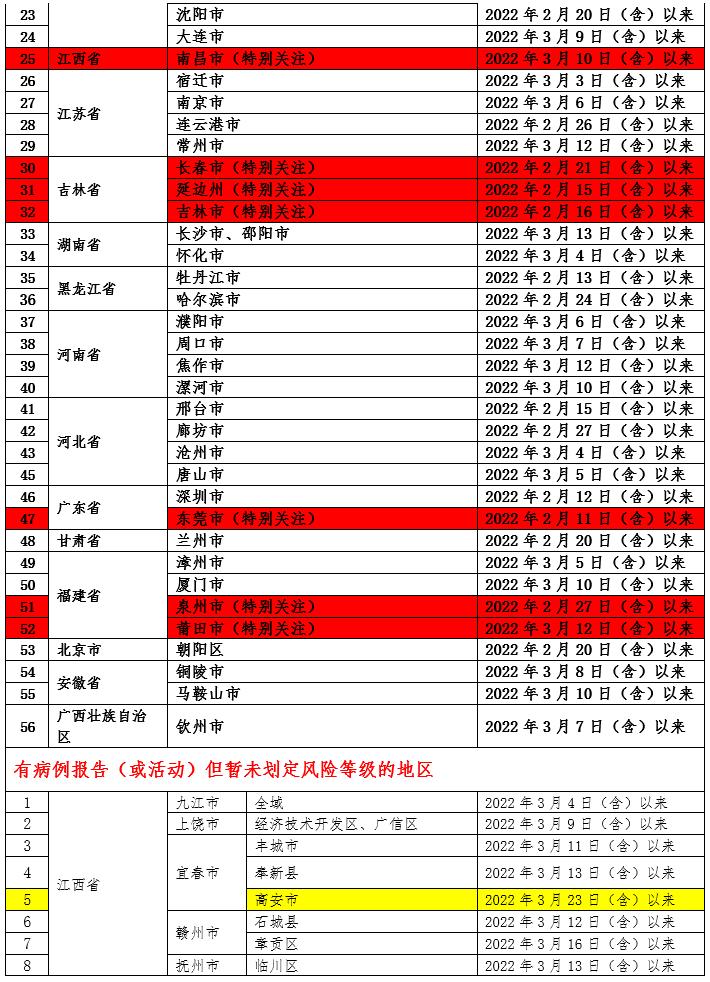 | 23 |  | 沈阳市 | 2022年2月20日（含）以来 |
|---|---|---|---|
| 24 |  | 大连市 | 2022年3月9日（含）以来 |
| 25 | 江西省 | 南昌市（特别关注） | 2022年3月10日（含）以来 |
| 26 | 江苏省 | 宿迁市 | 2022年3月3日（含）以来 |
| 27 |  | 南京市 | 2022年3月6日（含）以来 |
| 28 |  | 连云港市 | 2022年2月26日（含）以来 |
| 29 |  | 常州市 | 2022年3月12日（含）以来 |
| 30 | 吉林省 | 长春市（特别关注） | 2022年2月21日（含）以来 |
| 31 |  | 延边州（特别关注） | 2022年2月15日（含）以来 |
| 32 |  | 吉林市（特别关注） | 2022年2月16日（含）以来 |
| 33 | 湖南省 | 长沙市、邵阳市 | 2022年3月13日（含）以来 |
| 34 |  | 怀化市 | 2022年3月4日（含）以来 |
| 35 | 黑龙江省 | 牡丹江市 | 2022年2月13日（含）以来 |
| 36 |  | 哈尔滨市 | 2022年2月24日（含）以来 |
| 37 | 河南省 | 濮阳市 | 2022年3月6日（含）以来 |
| 38 |  | 周口市 | 2022年3月7日（含）以来 |
| 39 |  | 焦作市 | 2022年3月12日（含）以来 |
| 40 |  | 漯河市 | 2022年3月10日（含）以来 |
| 41 | 河北省 | 邢台市 | 2022年2月15日（含）以来 |
| 42 |  | 廊坊市 | 2022年2月27日（含）以来 |
| 43 |  | 沧州市 | 2022年3月4日（含）以来 |
| 45 |  | 唐山市 | 2022年3月5日（含）以来 |
| 46 | 广东省 | 深圳市 | 2022年2月12日（含）以来 |
| 47 |  | 东莞市（特别关注） | 2022年2月11日（含）以来 |
| 48 | 甘肃省 | 兰州市 | 2022年2月20日（含）以来 |
| 49 | 福建省 | 漳州市 | 2022年3月5日（含）以来 |
| 50 |  | 厦门市 | 2022年3月10日（含）以来 |
| 51 |  | 泉州市（特别关注） | 2022年2月27日（含）以来 |
| 52 |  | 莆田市（特别关注） | 2022年3月12日（含）以来 |
| 53 | 北京市 | 朝阳区 | 2022年2月20日（含）以来 |
| 54 | 安徽省 | 铜陵市 | 2022年3月8日（含）以来 |
| 55 |  | 马鞍山市 | 2022年3月10日（含）以来 |
| 56 | 广西壮族自治区 | 钦州市 | 2022年3月7日（含）以来 |

有病例报告（或活动）但暂未划定风险等级的地区

| 1 | 江西省 | 九江市 | 全域 | 2022年3月4日（含）以来 |
|---|---|---|---|---|
| 2 |  | 上饶市 | 经济技术开发区、广信区 | 2022年3月9日（含）以来 |
| 3 |  | 宜春市 | 丰城市 | 2022年3月11日（含）以来 |
| 4 |  |  | 奉新县 | 2022年3月13日（含）以来 |
| 5 |  |  | 高安市 | 2022年3月23日（含）以来 |
| 6 |  | 赣州市 | 石城县 | 2022年3月12日（含）以来 |
| 7 |  |  | 章贡区 | 2022年3月16日（含）以来 |
| 8 |  | 抚州市 | 临川区 | 2022年3月13日（含）以来 |